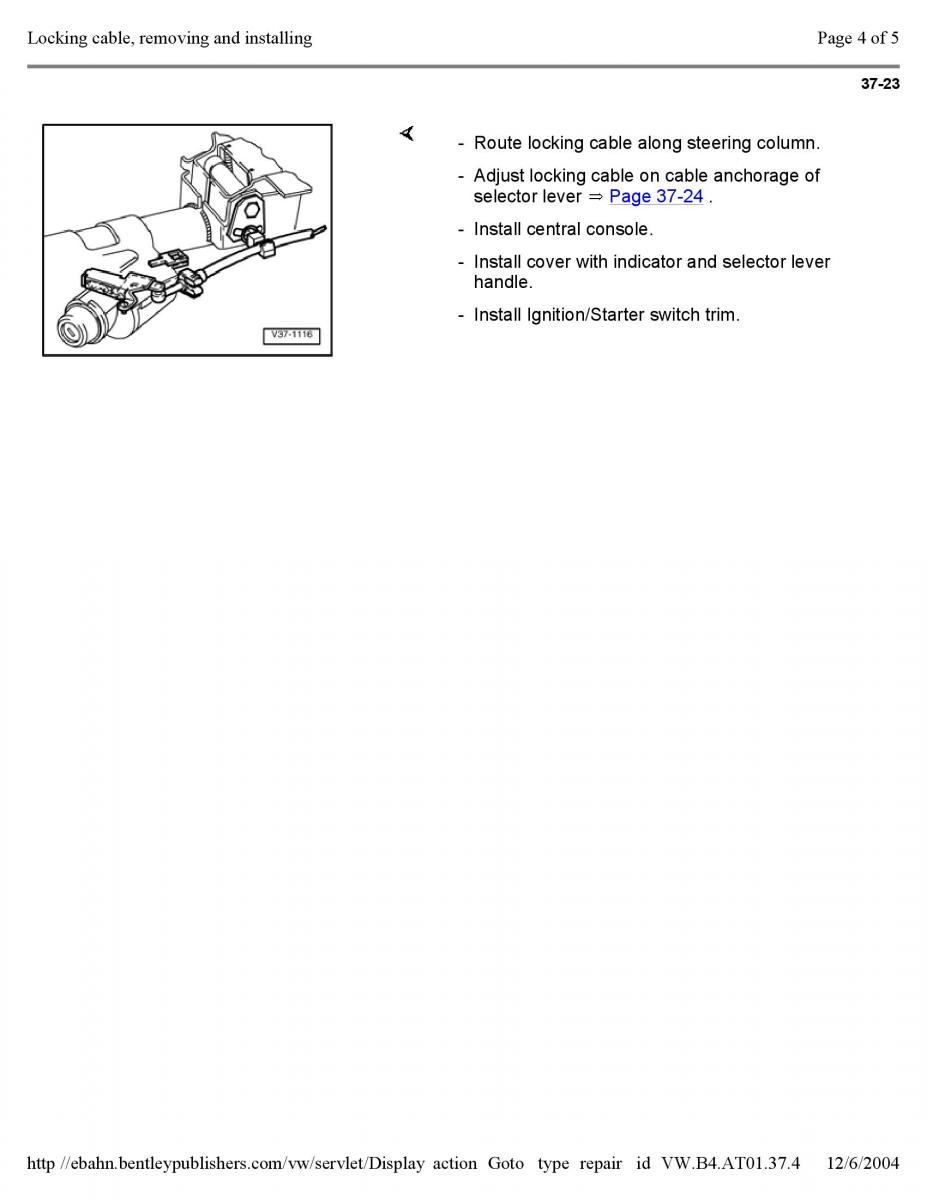 Locking cable, removing and installing

Page 4 of 5

37-23

V37-1116

- Route locking cable along steering column.

- Adjust locking cable on cable anchorage of selector lever ⇒ Page 37-24 .

- Install central console.

- Install cover with indicator and selector lever handle.

- Install Ignition/Starter switch trim.

http //ebahn.bentleypublishers.com/vw/servlet/Display action Goto type repair id VW.B4.AT01.37.4 12/6/2004